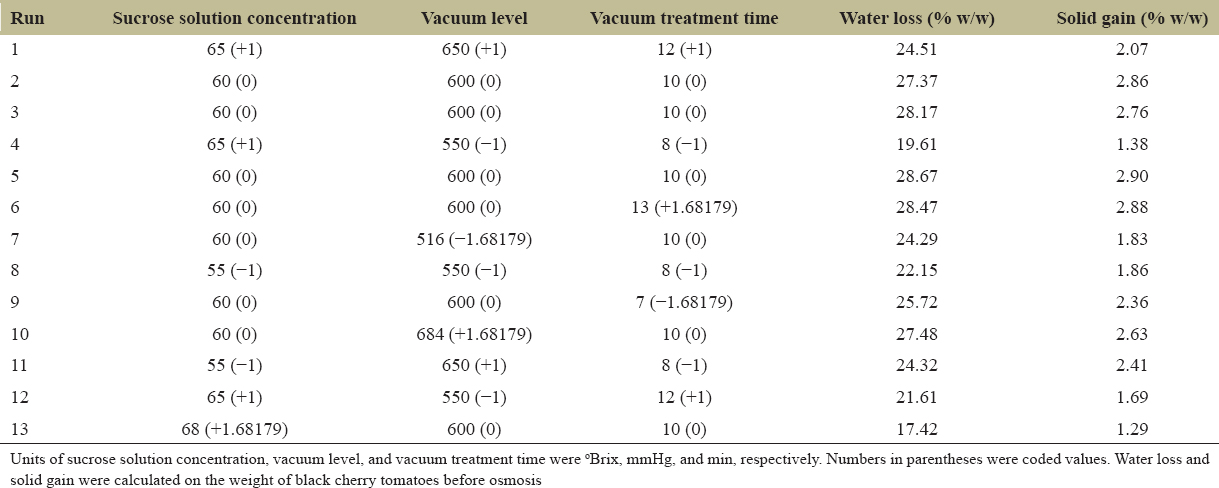 | Run | Sucrose solution concentration | Vacuum level | Vacuum treatment time | Water loss (% w/w) | Solid gain (% w/w) |
|---|---|---|---|---|---|
| 1 | 65 (+1) | 650 (+1) | 12 (+1) | 24.51 | 2.07 |
| 2 | 60 (0) | 600 (0) | 10 (0) | 27.37 | 2.86 |
| 3 | 60 (0) | 600 (0) | 10 (0) | 28.17 | 2.76 |
| 4 | 65 (+1) | 550 (−1) | 8 (−1) | 19.61 | 1.38 |
| 5 | 60 (0) | 600 (0) | 10 (0) | 28.67 | 2.90 |
| 6 | 60 (0) | 600 (0) | 13 (+1.68179) | 28.47 | 2.88 |
| 7 | 60 (0) | 516 (−1.68179) | 10 (0) | 24.29 | 1.83 |
| 8 | 55 (−1) | 550 (−1) | 8 (−1) | 22.15 | 1.86 |
| 9 | 60 (0) | 600 (0) | 7 (−1.68179) | 25.72 | 2.36 |
| 10 | 60 (0) | 684 (+1.68179) | 10 (0) | 27.48 | 2.63 |
| 11 | 55 (−1) | 650 (+1) | 8 (−1) | 24.32 | 2.41 |
| 12 | 65 (+1) | 550 (−1) | 12 (+1) | 21.61 | 1.69 |
| 13 | 68 (+1.68179) | 600 (0) | 10 (0) | 17.42 | 1.29 |

Units of sucrose solution concentration, vacuum level, and vacuum treatment time were ºBrix, mmHg, and min, respectively. Numbers in parentheses were coded values. Water loss and solid gain were calculated on the weight of black cherry tomatoes before osmosis